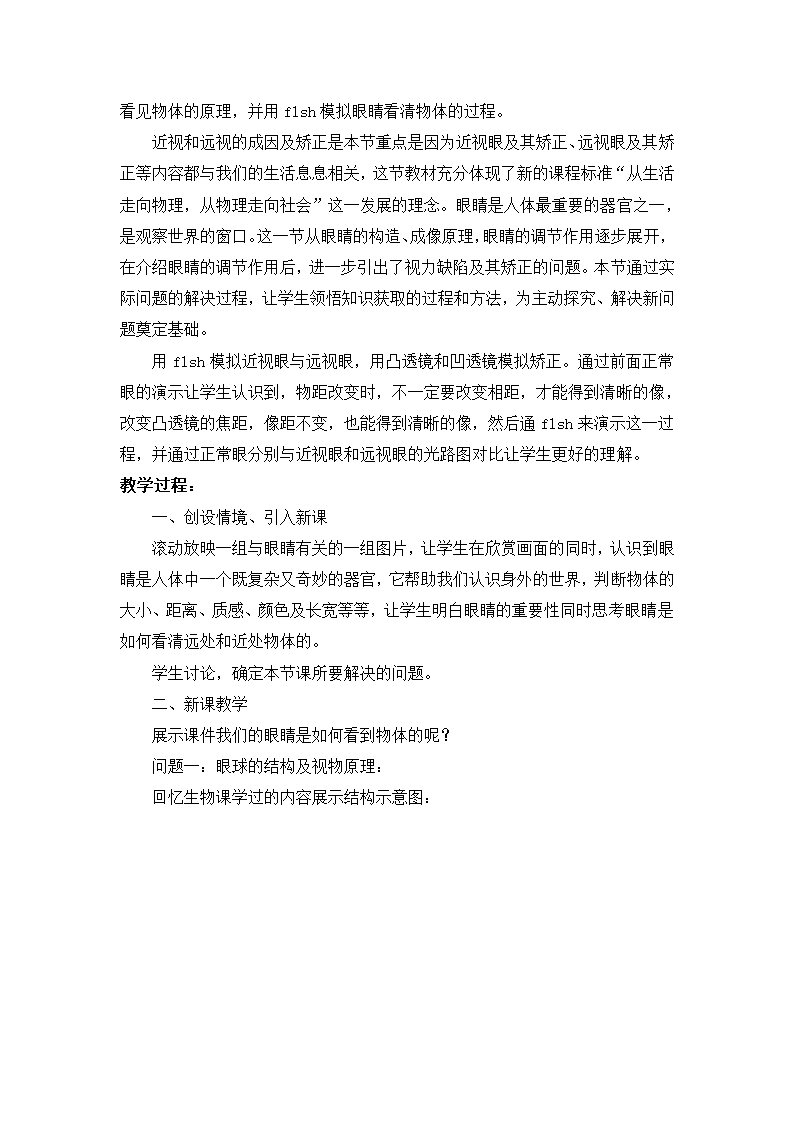 看见物体的原理，并用 flsh 模拟眼睛看清物体的过程。

近视和远视的成因及矫正是本节重点是因为近视眼及其矫正、远视眼及其矫正等内容都与我们的生活息息相关，这节教材充分体现了新的课程标准“从生活走向物理，从物理走向社会”这一发展的理念。眼睛是人体最重要的器官之一，是观察世界的窗口。这一节从眼睛的构造、成像原理，眼睛的调节作用逐步展开，在介绍眼睛的调节作用后，进一步引出了视力缺陷及其矫正的问题。本节通过实际问题的解决过程，让学生领悟知识获取的过程和方法，为主动探究、解决新问题奠定基础。

用 flsh 模拟近视眼与远视眼，用凸透镜和凹透镜模拟矫正。通过前面正常眼的演示让学生认识到，物距改变时，不一定要改变相距，才能得到清晰的像，改变凸透镜的焦距，像距不变，也能得到清晰的像，然后通 flsh 来演示这一过程，并通过正常眼分别与近视眼和远视眼的光路图对比让学生更好的理解。

教学过程：

一、创设情境、引入新课

滚动放映一组与眼睛有关的一组图片，让学生在欣赏画面的同时，认识到眼睛是人体中一个既复杂又奇妙的器官，它帮助我们认识身外的世界，判断物体的大小、距离、质感、颜色及长宽等等，让学生明白眼睛的重要性同时思考眼睛是如何看清远处和近处物体的。

学生讨论，确定本节课所要解决的问题。

二、新课教学

展示课件我们的眼睛是如何看到物体的呢？

问题一：眼球的结构及视物原理：

回忆生物课学过的内容展示结构示意图：